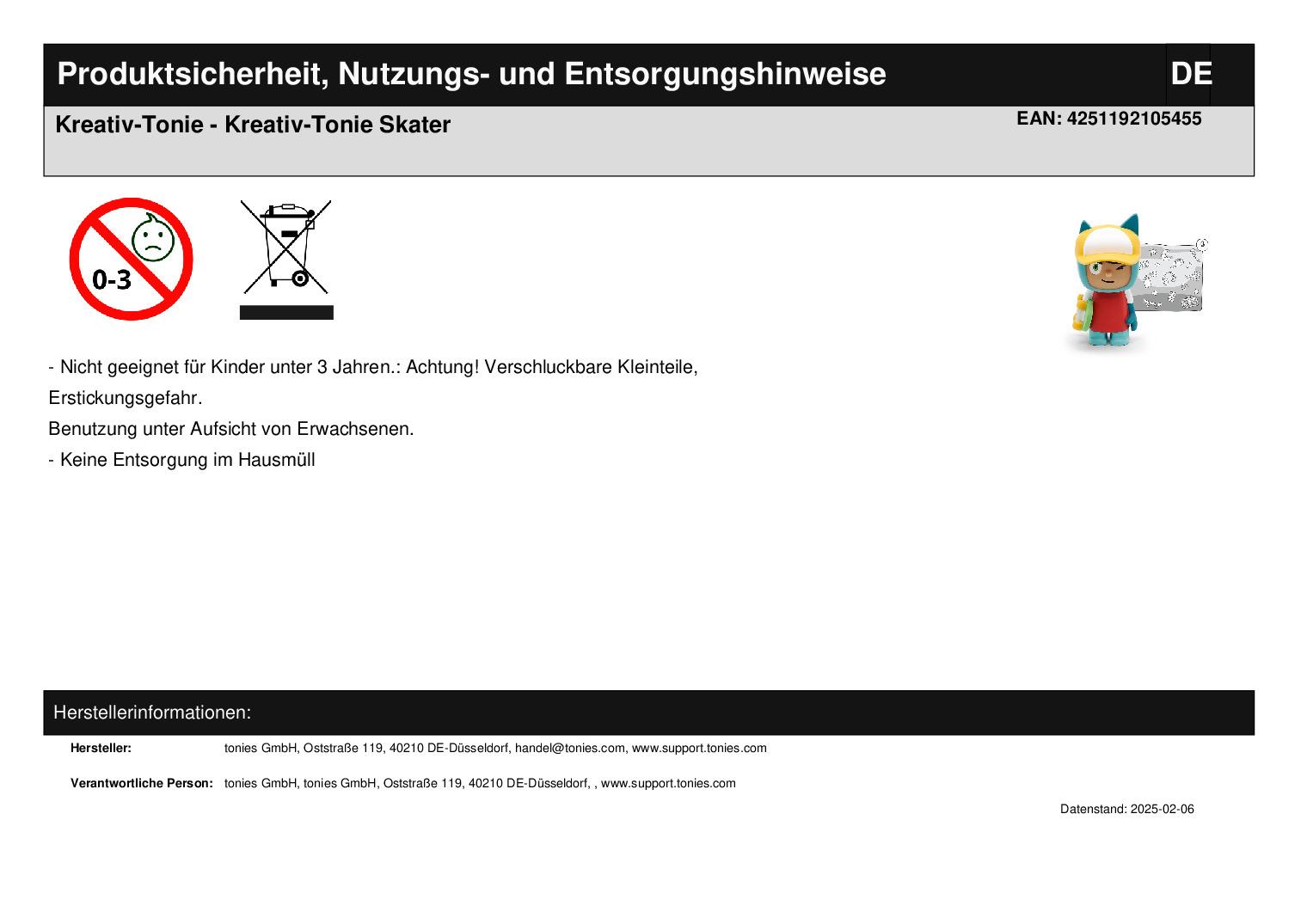 Produktsicherheit, Nutzungs- und Entsorgungshinweise DE

Kreativ-Tonie - Kreativ-Tonie Skater

EAN: 4251192105455

0-3

- Nicht geeignet für Kinder unter 3 Jahren.: Achtung! Verschluckbare Kleinteile, Erstickungsgefahr.

Benutzung unter Aufsicht von Erwachsenen.

- Keine Entsorgung im Hausmüll

Herstellerinformationen:

Hersteller: tonies GmbH, Oststraße 119, 40210 DE-Düsseldorf, handel@tonies.com, www.support.tonies.com

Verantwortliche Person: tonies GmbH, tonies GmbH, Oststraße 119, 40210 DE-Düsseldorf, , www.support.tonies.com

Datenstand: 2025-02-06